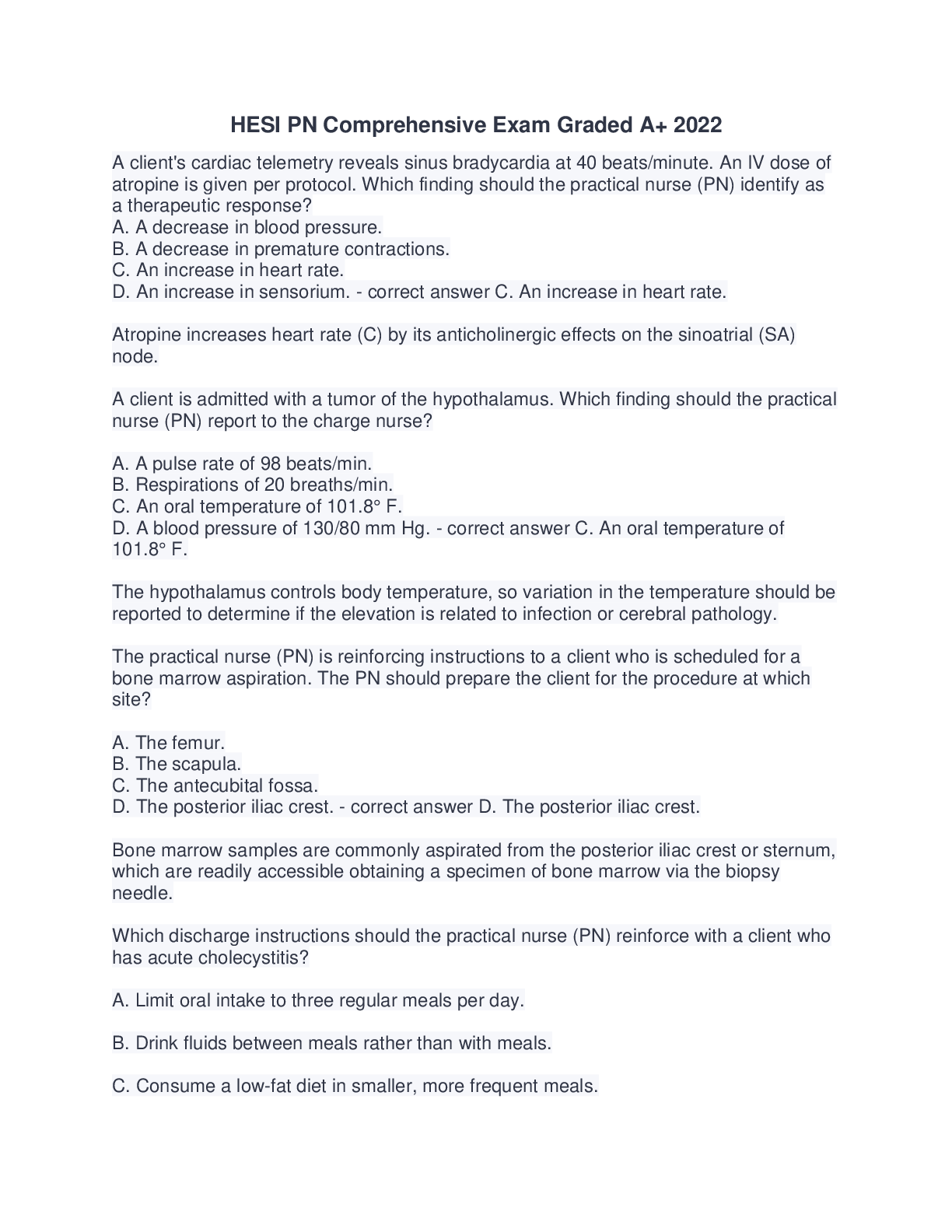 HESI PN Comprehensive Exam Graded A+ 2022

A client's cardiac telemetry reveals sinus bradycardia at 40 beats/minute. An IV dose of atropine is given per protocol. Which finding should the practical nurse (PN) identify as a therapeutic response?
A. A decrease in blood pressure.
B. A decrease in premature contractions.
C. An increase in heart rate.
D. An increase in sensorium. - correct answer C. An increase in heart rate.

Atropine increases heart rate (C) by its anticholinergic effects on the sinoatrial (SA) node.

A client is admitted with a tumor of the hypothalamus. Which finding should the practical nurse (PN) report to the charge nurse?

A. A pulse rate of 98 beats/min.
B. Respirations of 20 breaths/min.
C. An oral temperature of 101.8° F.
D. A blood pressure of 130/80 mm Hg. - correct answer C. An oral temperature of 101.8° F.

The hypothalamus controls body temperature, so variation in the temperature should be reported to determine if the elevation is related to infection or cerebral pathology.

The practical nurse (PN) is reinforcing instructions to a client who is scheduled for a bone marrow aspiration. The PN should prepare the client for the procedure at which site?

A. The femur.
B. The scapula.
C. The antecubital fossa.
D. The posterior iliac crest. - correct answer D. The posterior iliac crest.

Bone marrow samples are commonly aspirated from the posterior iliac crest or sternum, which are readily accessible obtaining a specimen of bone marrow via the biopsy needle.

Which discharge instructions should the practical nurse (PN) reinforce with a client who has acute cholecystitis?

A. Limit oral intake to three regular meals per day.

B. Drink fluids between meals rather than with meals.

C. Consume a low-fat diet in smaller, more frequent meals.